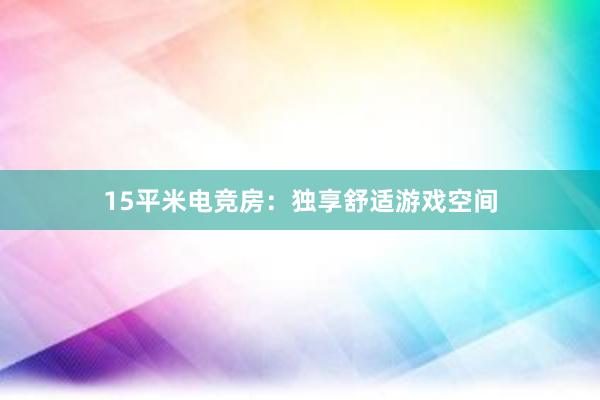 15平米电竞房：独享舒适游戏空间